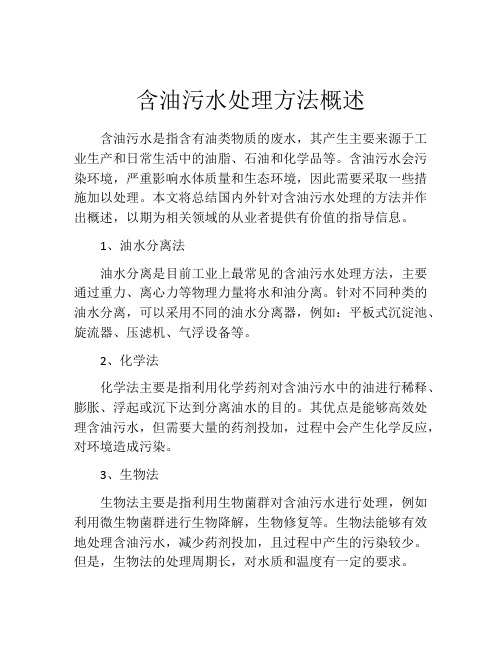 含油污水处理方法概述

含油污水是指含有油类物质的废水，其产生主要来源于工业生产和日常生活中的油脂、石油和化学品等。含油污水会污染环境，严重影响水体质量和生态环境，因此需要采取一些措施加以处理。本文将总结国内外针对含油污水处理的方法并作出概述，以期为相关领域的从业者提供有价值的指导信息。

1、油水分离法

油水分离是目前工业上最常见的含油污水处理方法，主要通过重力、离心力等物理力量将水和油分离。针对不同种类的油水分离，可以采用不同的油水分离器，例如：平板式沉淀池、旋流器、压滤机、气浮设备等。

2、化学法

化学法主要是指利用化学药剂对含油污水中的油进行稀释、膨胀、浮起或沉下达到分离油水的目的。其优点是能够高效处理含油污水，但需要大量的药剂投加，过程中会产生化学反应，对环境造成污染。

3、生物法

生物法主要是指利用生物菌群对含油污水进行处理，例如利用微生物菌群进行生物降解，生物修复等。生物法能够有效地处理含油污水，减少药剂投加，且过程中产生的污染较少。但是，生物法的处理周期长，对水质和温度有一定的要求。